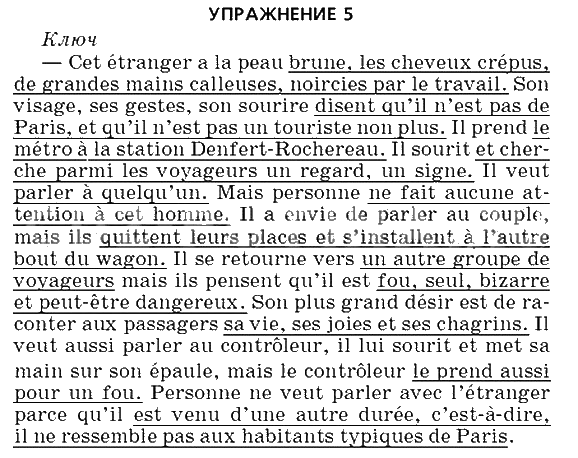 УПРАЖНЕНИЕ 5

Ключ

— Cet étranger a la peau brune, les cheveux crépus, de grandes mains calleuses, noircies par le travail. Son visage, ses gestes, son sourire disent qu'il n'est pas de Paris, et qu'il n'est pas un touriste non plus. Il prend le métro à la station Denfert-Rochereau. Il sourit et cherche parmi les voyageurs un regard, un signe. Il veut parler à quelqu'un. Mais personne ne fait aucune attention à cet homme. Il a envie de parler au couple, mais ils quittent leurs places et s'installent à l'autre bout du wagon. Il se retourne vers un autre groupe de voyageurs mais ils pensent qu'il est fou, seul, bizarre et peut-être dangereux. Son plus grand désir est de raconter aux passagers sa vie, ses joies et ses chagrins. Il veut aussi parler au contrôleur, il lui sourit et met sa main sur son épaule, mais le contrôleur le prend aussi pour un fou. Personne ne veut parler avec l'étranger parce qu'il est venu d'une autre durée, c'est-à-dire, il ne ressemble pas aux habitants typiques de Paris.